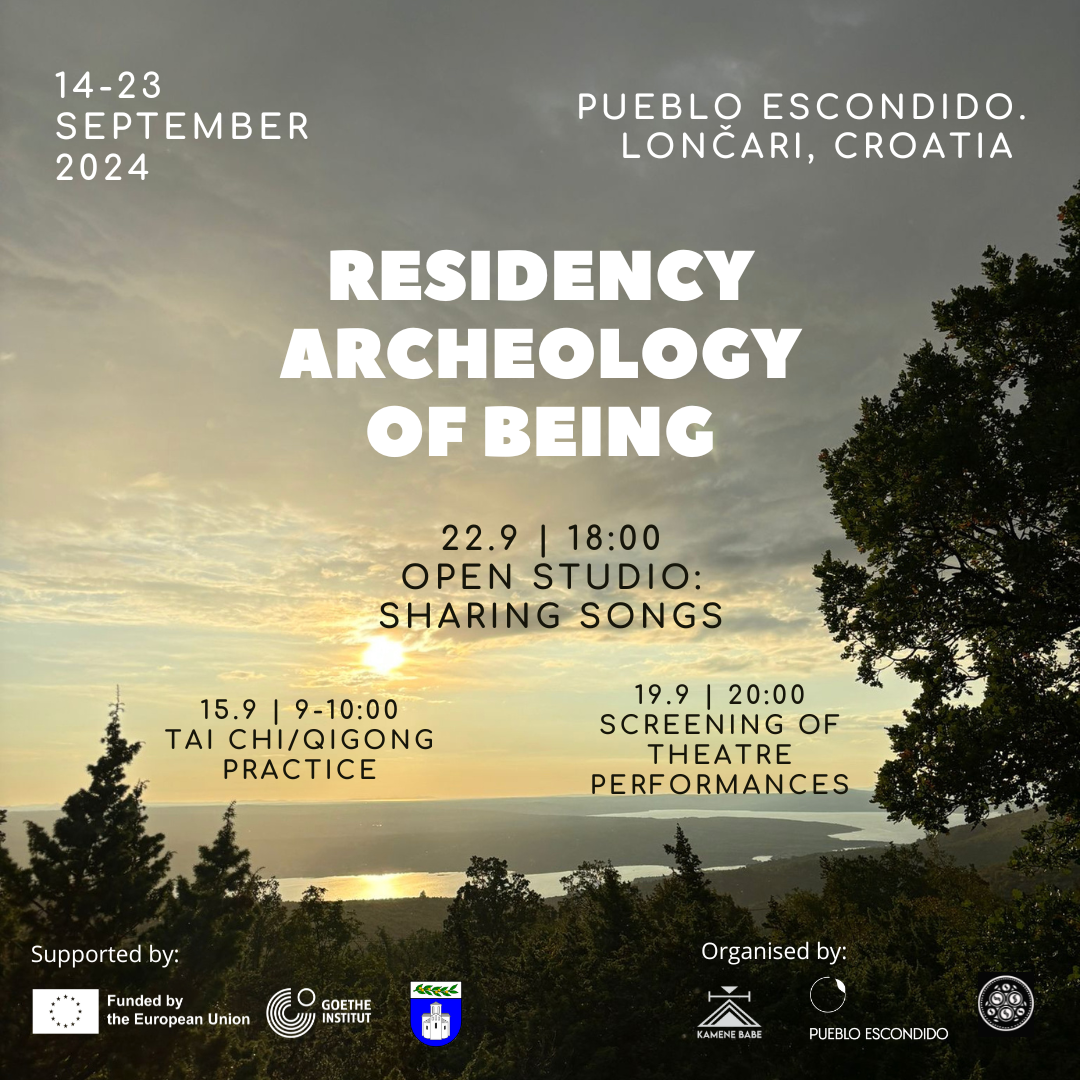 14-23
SEPTEMBER
2024

PUEBLO ESCONDIDO.
LONČARI, CROATIA

RESIDENCY
ARCHEOLOGY
OF BEING

22.9 | 18:00
OPEN STUDIO:
SHARING SONGS

15.9 | 9-10:00
TAI CHI/QIGONG
PRACTICE

19.9 | 20:00
SCREENING OF
THEATRE
PERFORMANCES

Supported by:

Funded by
the European Union

GOETHE
INSTITUT

Organised by:

KAMENE BABE

PUEBLO ESCONDIDO